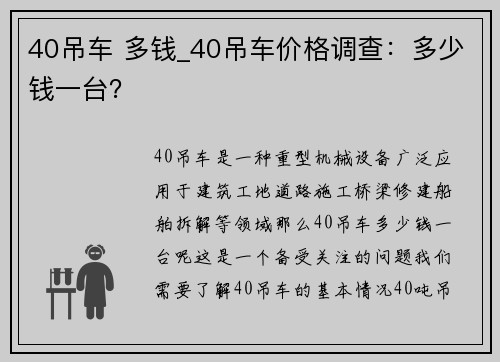 40吊车 多钱_40吊车价格调查：多少钱一台?

40吊车是一种重型机械设备广泛应用于建筑工地道路施工桥梁修建船舶拆解等领域那么40吊车多少钱一台呢这是一个备受关注的问题我们需要了解40吊车的基本情况40吨吊